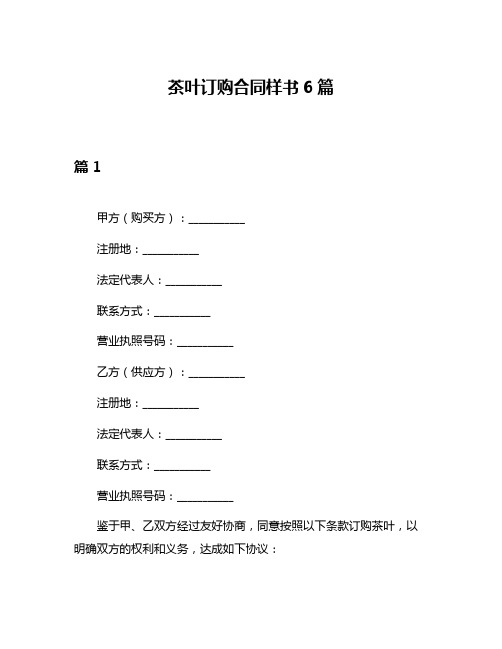 茶叶订购合同样书 6 篇

篇 1

甲方（购买方）：__________

注册地：__________

法定代表人：__________

联系方式：__________

营业执照号码：__________

乙方（供应方）：__________

注册地：__________

法定代表人：__________

联系方式：__________

营业执照号码：__________

鉴于甲、乙双方经过友好协商，同意按照以下条款订购茶叶，以明确双方的权利和义务，达成如下协议：